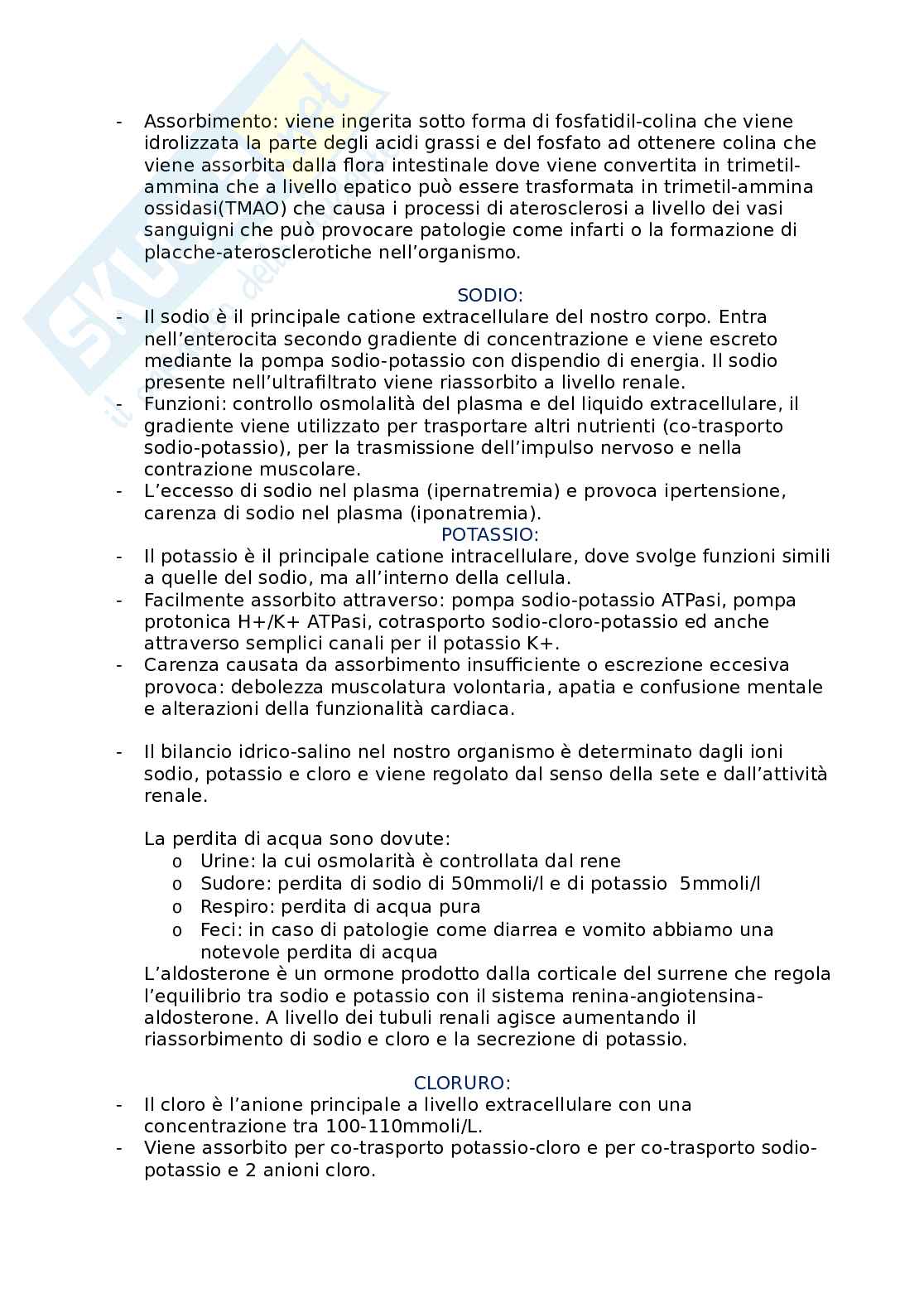 - Assorbimento: viene ingerita sotto forma di fosfatidil-colina che viene idrolizzata la parte degli acidi grassi e del fosfato ad ottenere colina che viene assorbita dalla flora intestinale dove viene convertita in trimetil-ammina che a livello epatico può essere trasformata in trimetil-ammina ossidasi(TMAO) che causa i processi di aterosclerosi a livello dei vasi sanguigni che può provocare patologie come infarti o la formazione di placche-aterosclerotiche nell'organismo.

SODIO:

- Il sodio è il principale catione extracellulare del nostro corpo. Entra nell'enterocita secondo gradiente di concentrazione e viene escreto mediante la pompa sodio-potassio con dispendio di energia. Il sodio presente nell'ultrafiltrato viene riassorbito a livello renale.
- Funzioni: controllo osmolalità del plasma e del liquido extracellulare, il gradiente viene utilizzato per trasportare altri nutrienti (co-trasporto sodio-potassio), per la trasmissione dell'impulso nervoso e nella contrazione muscolare.
- L'eccesso di sodio nel plasma (ipernatremia) e provoca ipertensione, carenza di sodio nel plasma (iponatremia).

POTASSIO:

- Il potassio è il principale catione intracellulare, dove svolge funzioni simili a quelle del sodio, ma all'interno della cellula.
- Facilmente assorbito attraverso: pompa sodio-potassio ATPasi, pompa protonica H+/K+ ATPasi, cotrasporto sodio-cloro-potassio ed anche attraverso semplici canali per il potassio K+.
- Carenza causata da assorbimento insufficiente o escrezione eccesiva provoca: debolezza muscolatura volontaria, apatia e confusione mentale e alterazioni della funzionalità cardiaca.

- Il bilancio idrico-salino nel nostro organismo è determinato dagli ioni sodio, potassio e cloro e viene regolato dal senso della sete e dall'attività renale.

La perdita di acqua sono dovute:
o Urine: la cui osmolarità è controllata dal rene
o Sudore: perdita di sodio di 50mmoli/l e di potassio 5mmoli/l
o Respiro: perdita di acqua pura
o Feci: in caso di patologie come diarrea e vomito abbiamo una notevole perdita di acqua
L'aldosterone è un ormone prodotto dalla corticale del surrene che regola l'equilibrio tra sodio e potassio con il sistema renina-angiotensina-aldosterone. A livello dei tubuli renali agisce aumentando il riassorbimento di sodio e cloro e la secrezione di potassio.

CLORURO:

- Il cloro è l'anione principale a livello extracellulare con una concentrazione tra 100-110mmoli/L.
- Viene assorbito per co-trasporto potassio-cloro e per co-trasporto sodio-potassio e 2 anioni cloro.